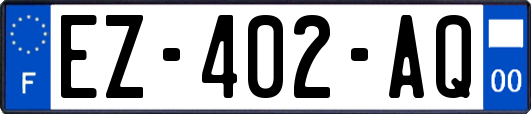 F
EZ-402-AQ
00